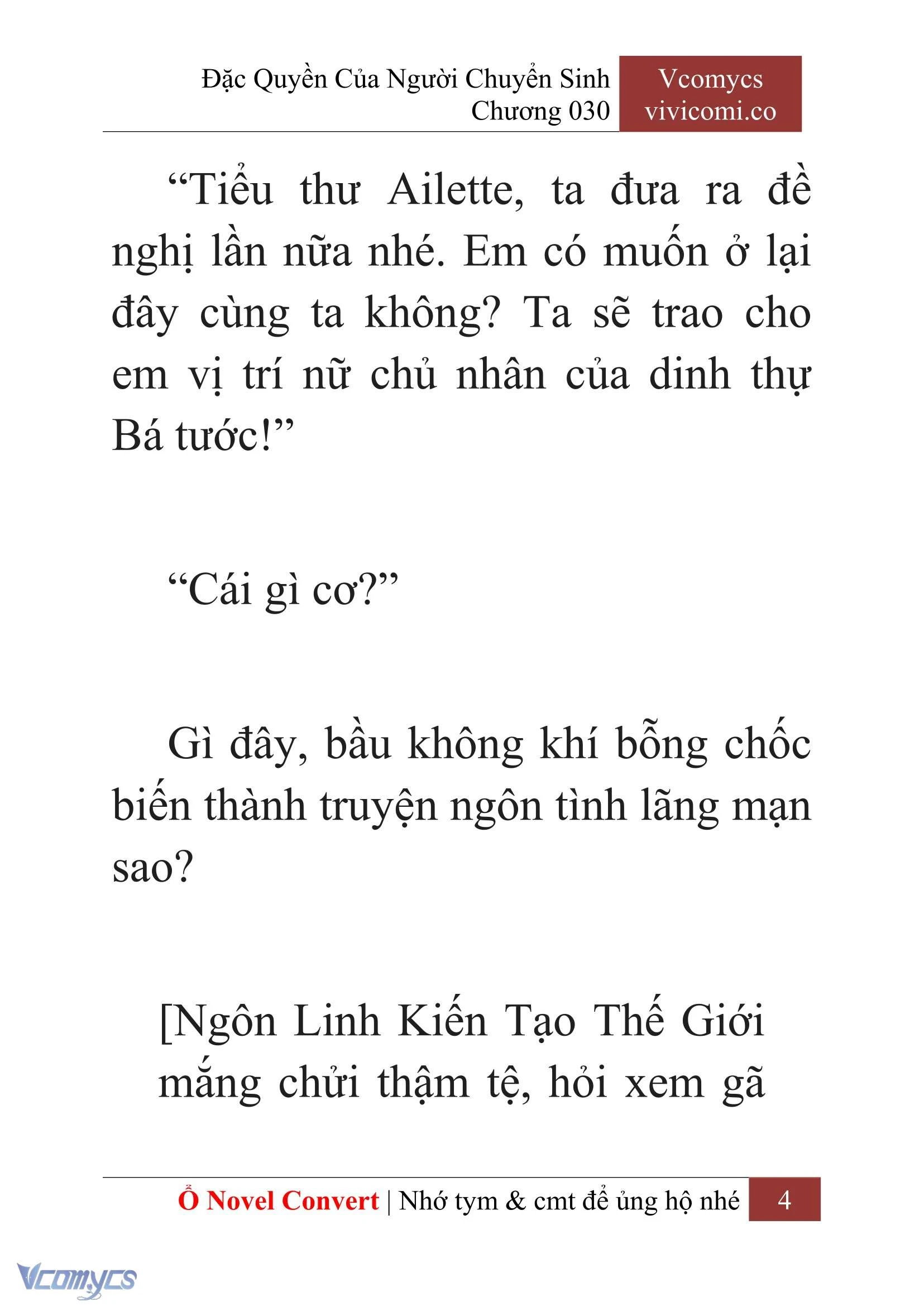 Đặc Quyền Của Người Chuyển Sinh
Chương 030

Vcomycs
vivicomi.co

“Tiểu thư Ailette, ta đưa ra đề nghị lần nữa nhé. Em có muốn ở lại đây cùng ta không? Ta sẽ trao cho em vị trí nữ chủ nhân của dinh thự Bá tước!”

“Cái gì cơ?”

Gì đây, bầu không khí bỗng chốc biến thành truyện ngôn tình lãng mạn sao?

[Ngôn Linh Kiến Tạo Thế Giới mắng chửi thậm tệ, hỏi xem gã

Ổ Novel Convert | Nhớ tym & cmt để ủng hộ nhé 4

Vcomycs